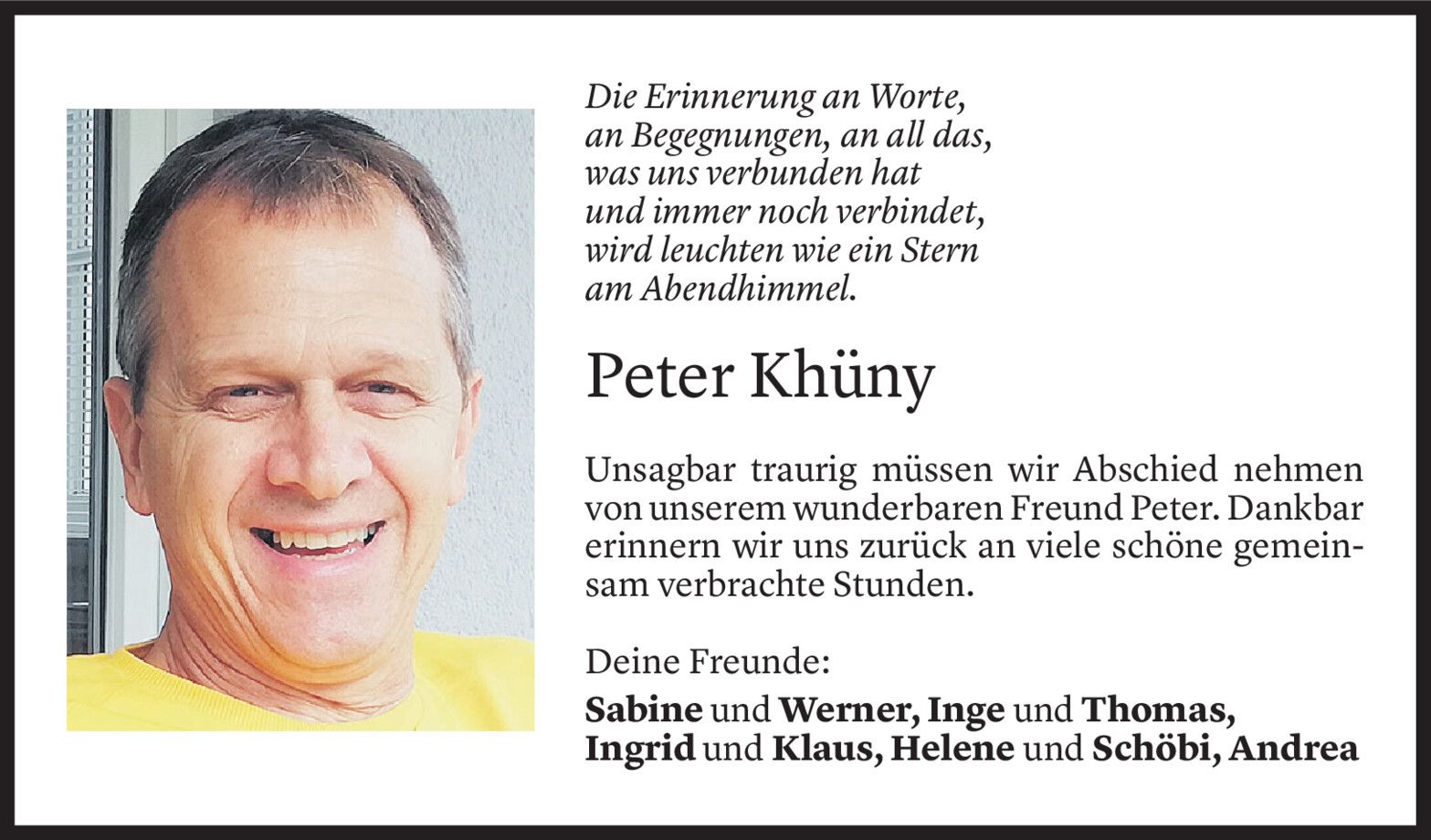 Die Erinnerung an Worte,
an Begegnungen, an all das,
was uns verbunden hat
und immer noch verbindet,
wird leuchten wie ein Stern
am Abendhimmel.

Peter Khüny

Unsagbar traurig müssen wir Abschied nehmen von unserem wunderbaren Freund Peter. Dankbar erinnern wir uns zurück an viele schöne gemeinsam verbrachte Stunden.

Deine Freunde:
Sabine und Werner, Inge und Thomas,
Ingrid und Klaus, Helene und Schöbi, Andrea